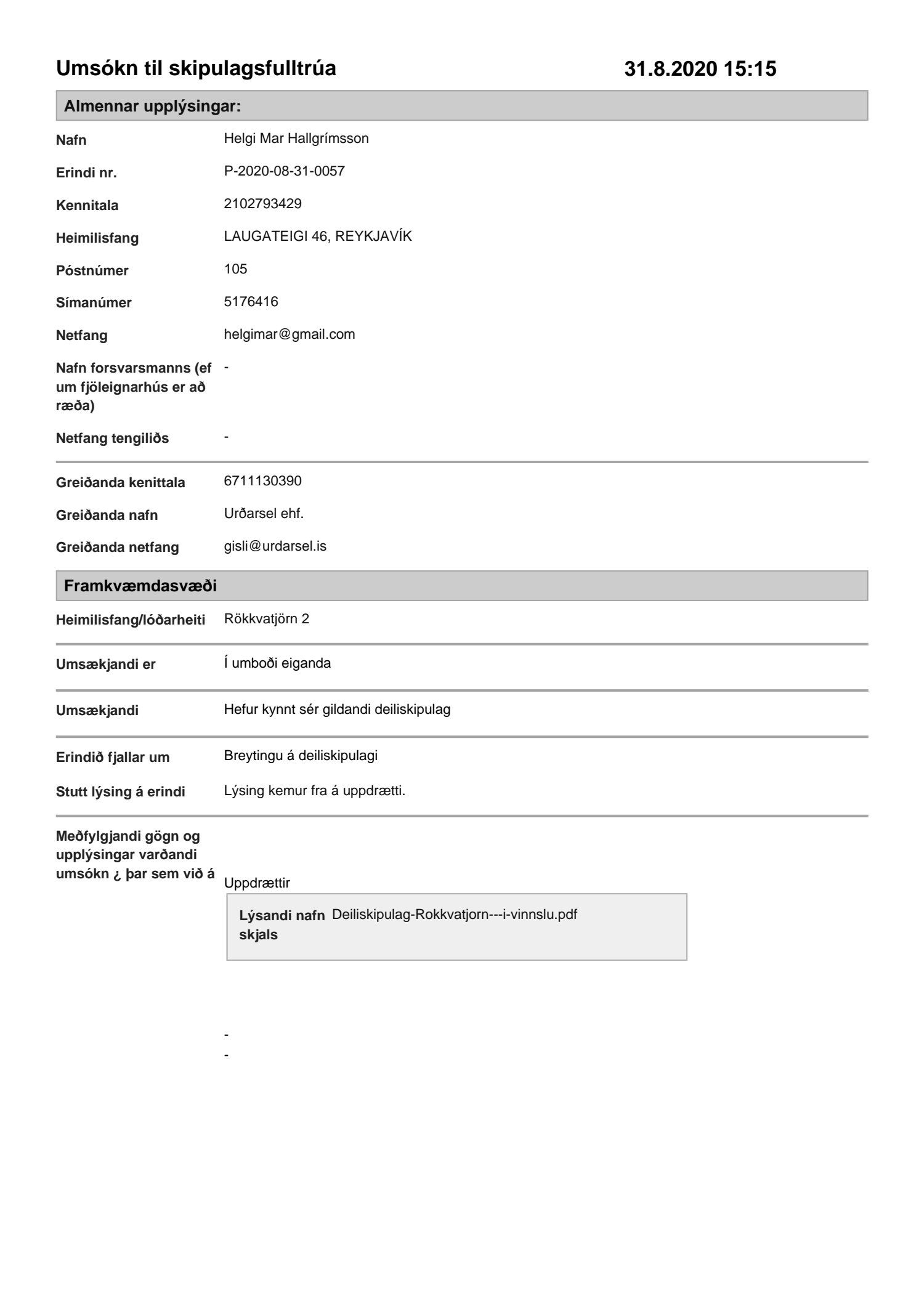 Umsókn til skipulagsfulltrúa 31.8.2020 15:15

Almennar upplýsingar:

Nafn Helgi Mar Hallgrímsson

Erindi nr. P-2020-08-31-0057

Kennitala 2102793429

Heimilisfang LAUGATEIGI 46, REYKJAVÍK

Póstnúmer 105

Símanúmer 5176416

Netfang helgimar@gmail.com

Nafn forsvarsmanns (ef um fjöleignarhús er að ræða) -

Netfang tengiliðs -

Greiðanda kenittala 6711130390

Greiðanda nafn Urðarsel ehf.

Greiðanda netfang gisli@urdarsel.is

Framkvæmdasvæði

Heimilisfang/lóðarheiti Rökkvatjörn 2

Umsækjandi er Í umboði eiganda

Umsækjandi Hefur kynnt sér gildandi deiliskipulag

Erindið fjallar um Breytingu á deiliskipulagi

Stutt lýsing á erindi Lýsing kemur fra á uppdrætti.

Meðfylgjandi gögn og upplýsingar varðandi umsókn ¿ þar sem við á

Uppdrættir

Lýsandi nafn skjals Deiliskipulag-Rokkvatjorn---i-vinnslu.pdf

-
-